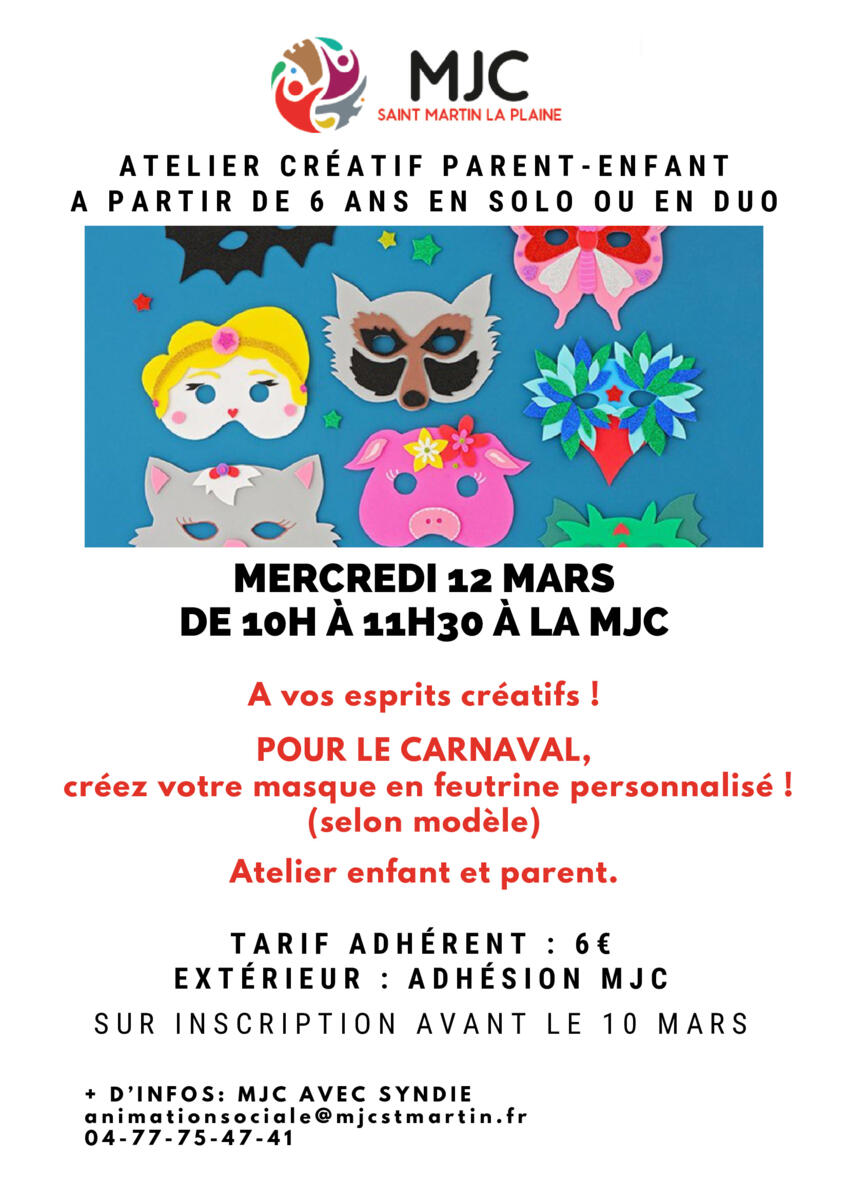 MJC
SAINT MARTIN LA PLAINE

ATELIER CRÉATIF PARENT-ENFANT
A PARTIR DE 6 ANS EN SOLO OU EN DUO

MERCREDI 12 MARS
DE 10H À 11H30 À LA MJC

A vos esprits créatifs !

POUR LE CARNAVAL,
créez votre masque en feutrine personnalisé !
(selon modèle)

Atelier enfant et parent.

TARIF ADHÉRENT : 6€
EXTÉRIEUR : ADHÉSION MJC
SUR INSCRIPTION AVANT LE 10 MARS

+ D'INFOS: MJC AVEC SYNDIE
animationsociale@mjcstmartin.fr
04-77-75-47-41